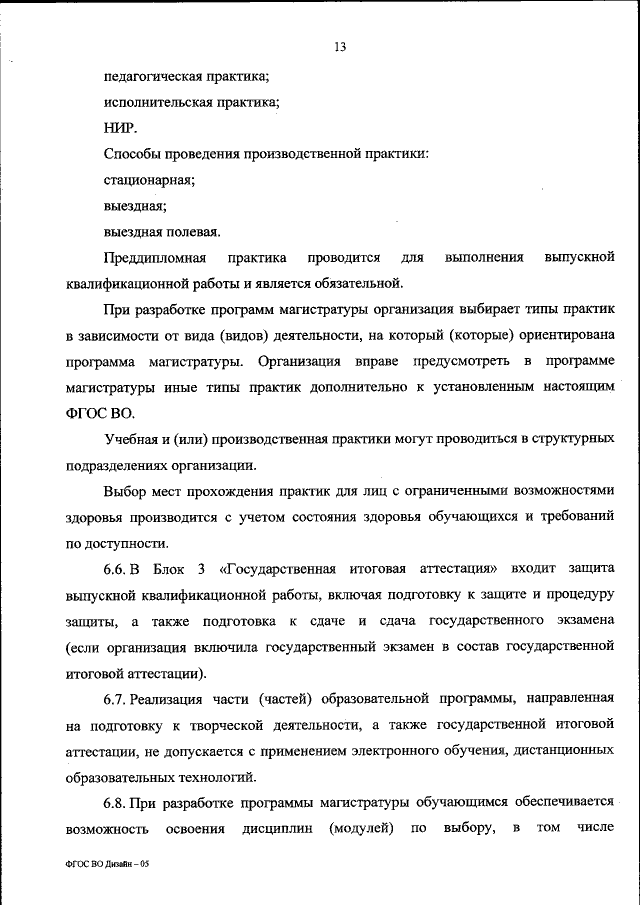 13

педагогическая практика;

исполнительская практика;

НИР.

Способы проведения производственной практики:

стационарная;

выездная;

выездная полевая.

Преддипломная практика проводится для выполнения выпускной квалификационной работы и является обязательной.

При разработке программ магистратуры организация выбирает типы практик в зависимости от вида (видов) деятельности, на который (которые) ориентирована программа магистратуры. Организация вправе предусмотреть в программе магистратуры иные типы практик дополнительно к установленным настоящим ФГОС ВО.

Учебная и (или) производственная практики могут проводиться в структурных подразделениях организации.

Выбор мест прохождения практик для лиц с ограниченными возможностями здоровья производится с учетом состояния здоровья обучающихся и требований по доступности.

6.6. В Блок 3 «Государственная итоговая аттестация» входит защита выпускной квалификационной работы, включая подготовку к защите и процедуру защиты, а также подготовка к сдаче и сдача государственного экзамена (если организация включила государственный экзамен в состав государственной итоговой аттестации).

6.7. Реализация части (частей) образовательной программы, направленная на подготовку к творческой деятельности, а также государственной итоговой аттестации, не допускается с применением электронного обучения, дистанционных образовательных технологий.

6.8. При разработке программы магистратуры обучающимся обеспечивается возможность освоения дисциплин (модулей) по выбору, в том числе

ФГОС ВО Дизайн – 05